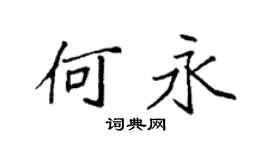 何永

词典网